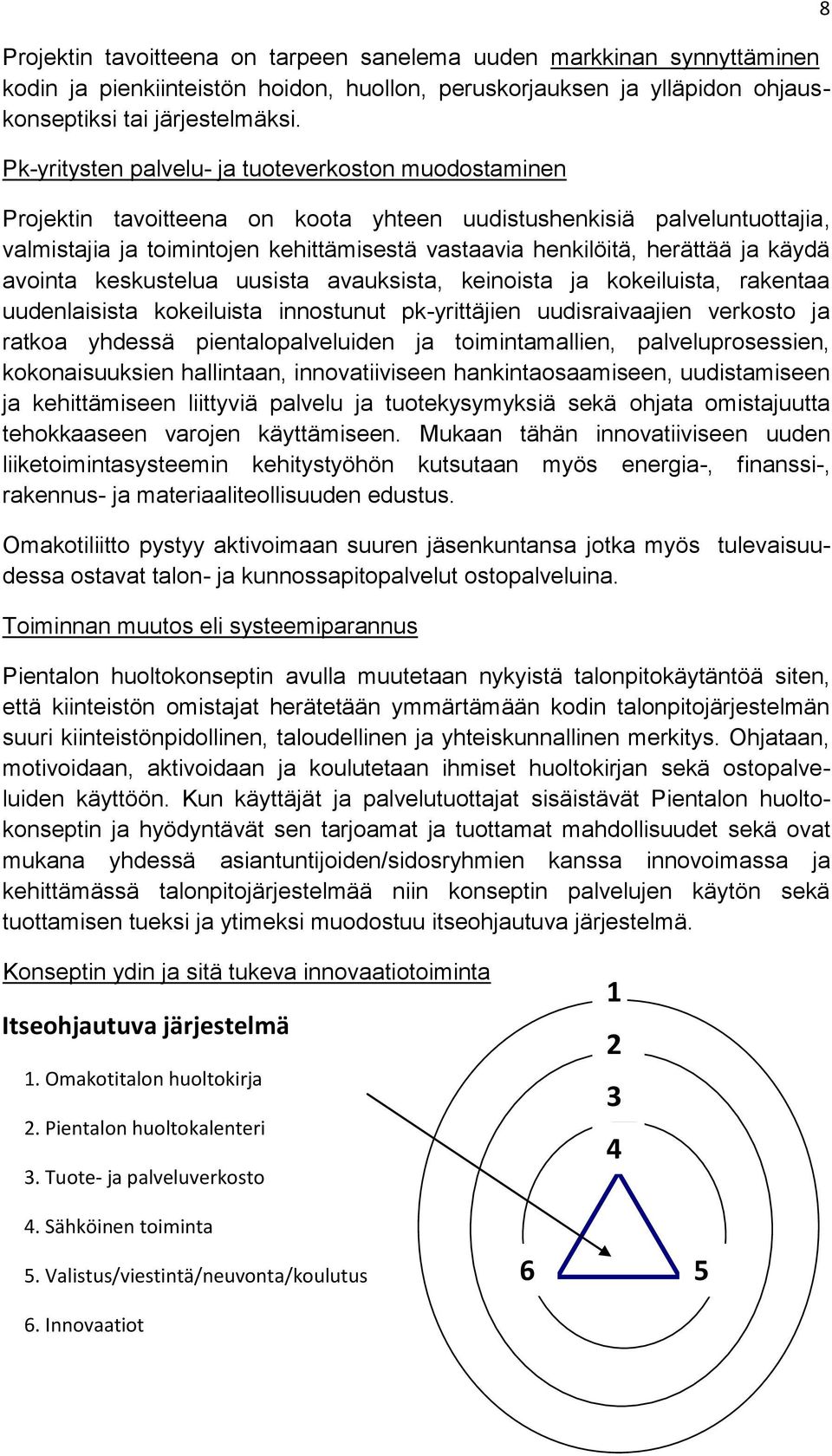 8

Projektin tavoitteena on tarpeen sanelema uuden markkinan synnyttäminen kodin ja pienkiinteistön hoidon, huollon, peruskorjauksen ja ylläpidon ohjauskonseptiksi tai järjestelmäksi.

Pk-yritysten palvelu- ja tuoteverkoston muodostaminen

Projektin tavoitteena on koota yhteen uudistushenkisiä palveluntuottajia, valmistajia ja toimintojen kehittämisestä vastaavia henkilöitä, herättää ja käydä avointa keskustelua uusista avauksista, keinoista ja kokeiluista, rakentaa uudenlaisista kokeiluista innostunut pk-yrittäjien uudisraivaajien verkosto ja ratkoa yhdessä pientalopalveluiden ja toimintamallien, palveluprosessien, kokonaisuuksien hallintaan, innovatiiviseen hankintaosaamiseen, uudistamiseen ja kehittämiseen liittyviä palvelu ja tuotekysymyksiä sekä ohjata omistajuutta tehokkaaseen varojen käyttämiseen. Mukaan tähän innovatiiviseen uuden liiketoimintasysteemin kehitystyöhön kutsutaan myös energia-, finanssi-, rakennus- ja materiaaliteollisuuden edustus.

Omakotiliitto pystyy aktivoimaan suuren jäsenkuntansa jotka myös tulevaisuudessa ostavat talon- ja kunnossapitopalvelut ostopalveluina.

Toiminnan muutos eli systeemiparannus

Pientalon huoltokonseptin avulla muutetaan nykyistä talonpitokäytäntöä siten, että kiinteistön omistajat herätetään ymmärtämään kodin talonpitojärjestelmän suuri kiinteistönpidollinen, taloudellinen ja yhteiskunnallinen merkitys. Ohjataan, motivoidaan, aktivoidaan ja koulutetaan ihmiset huoltokirjan sekä ostopalveluiden käyttöön. Kun käyttäjät ja palvelutuottajat sisäistävät Pientalon huoltokonseptin ja hyödyntävät sen tarjoamat ja tuottamat mahdollisuudet sekä ovat mukana yhdessä asiantuntijoiden/sidosryhmien kanssa innovoimassa ja kehittämässä talonpitojärjestelmää niin konseptin palvelujen käytön sekä tuottamisen tueksi ja ytimeksi muodostuu itseohjautuva järjestelmä.

Konseptin ydin ja sitä tukeva innovaatiotoiminta

Itseohjautuva järjestelmä

1. Omakotitalon huoltokirja

2. Pientalon huoltokalenteri

3. Tuote- ja palveluverkosto

4. Sähköinen toiminta

5. Valistus/viestintä/neuvonta/koulutus

6. Innovaatiot

1
2
3
4
6
5